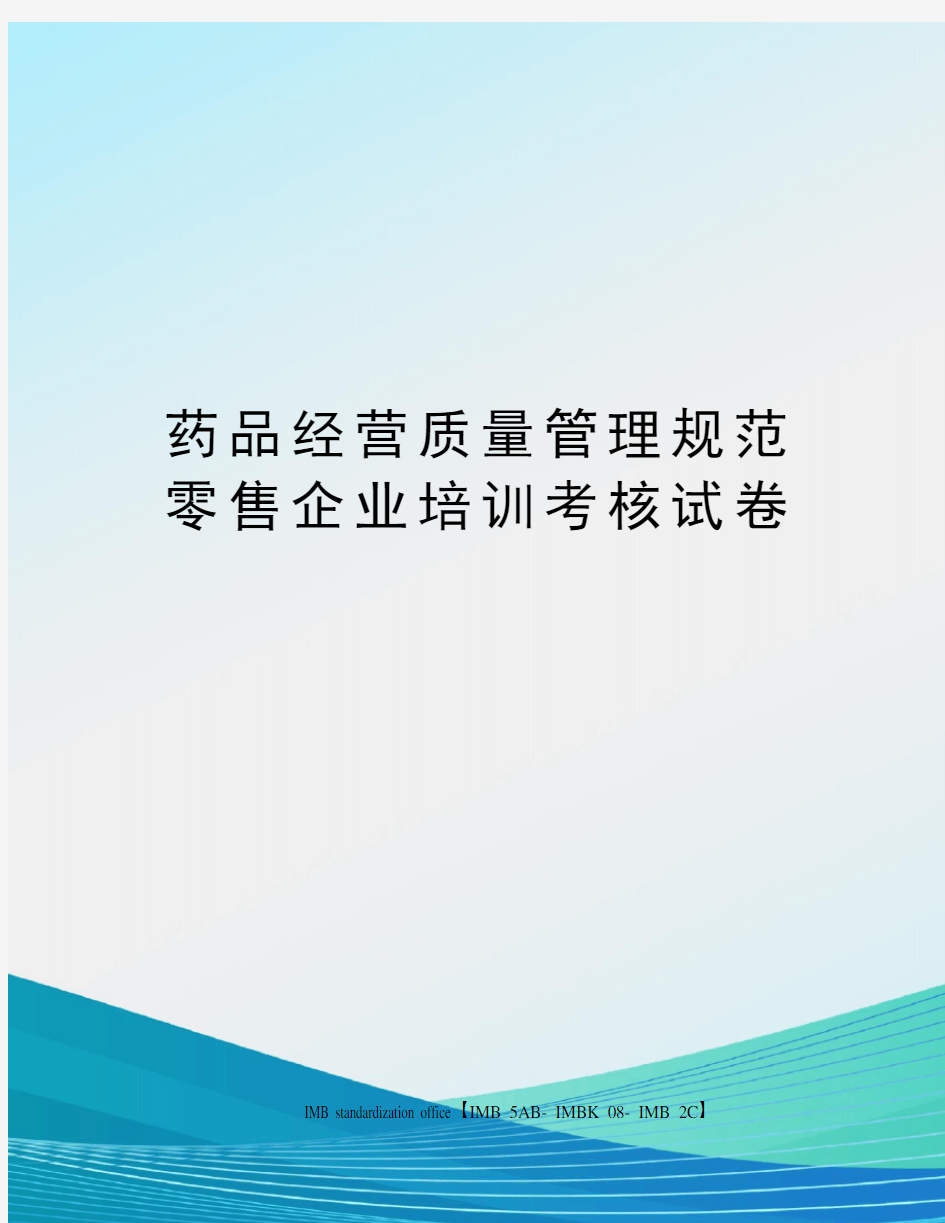 药品经营质量管理规范零售企业培训考核试卷

IMB standardization office【IMB 5AB- IMBK 08- IMB 2C】